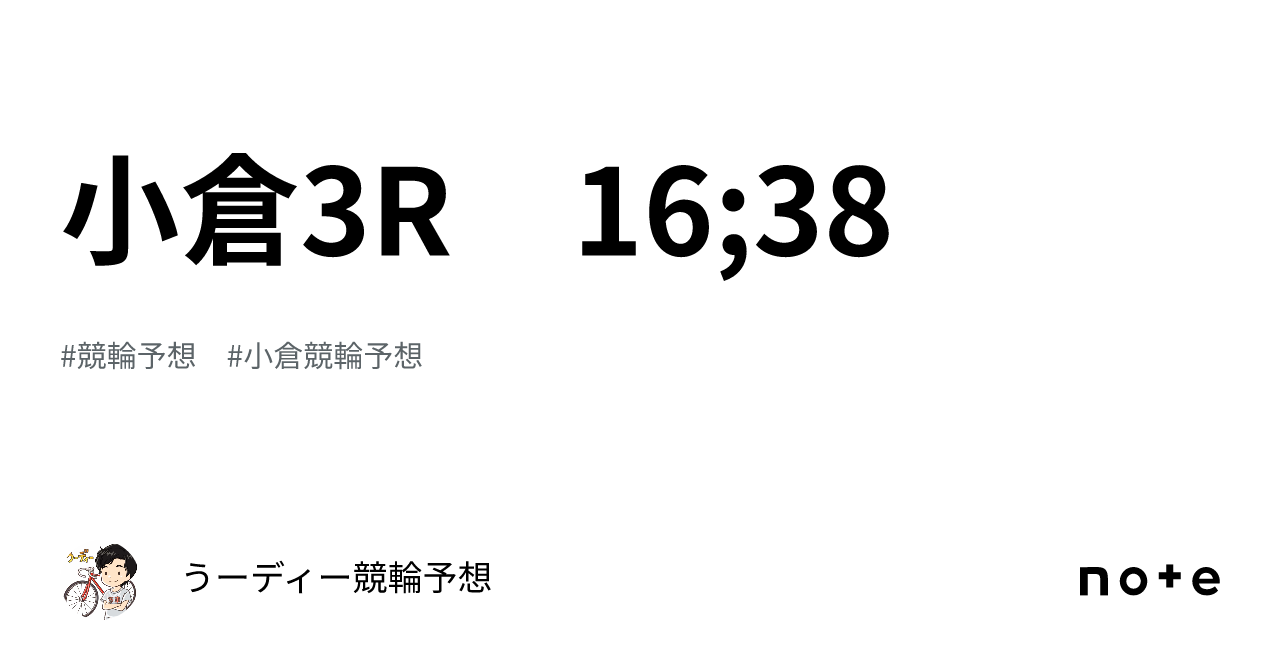 小倉3R　16;38

#競輪予想　#小倉競輪予想

うーディー競輪予想

note